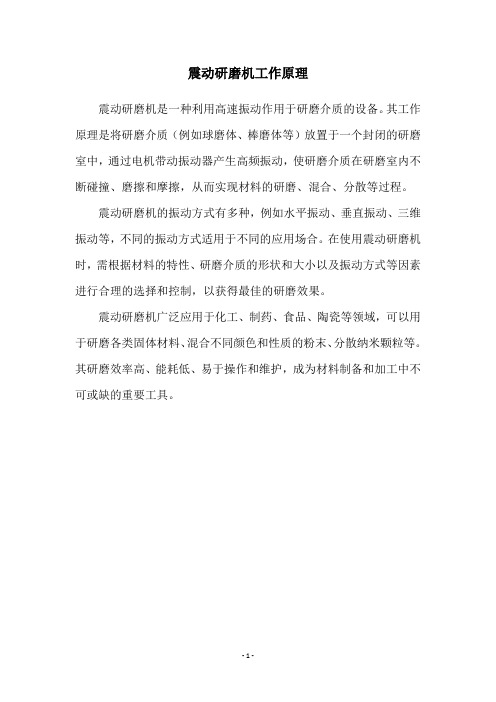 震动研磨机工作原理

震动研磨机是一种利用高速振动作用于研磨介质的设备。其工作原理是将研磨介质（例如球磨体、棒磨体等）放置于一个封闭的研磨室中，通过电机带动振动器产生高频振动，使研磨介质在研磨室内不断碰撞、磨擦和摩擦，从而实现材料的研磨、混合、分散等过程。

震动研磨机的振动方式有多种，例如水平振动、垂直振动、三维振动等，不同的振动方式适用于不同的应用场合。在使用震动研磨机时，需根据材料的特性、研磨介质的形状和大小以及振动方式等因素进行合理的选择和控制，以获得最佳的研磨效果。

震动研磨机广泛应用于化工、制药、食品、陶瓷等领域，可以用于研磨各类固体材料、混合不同颜色和性质的粉末、分散纳米颗粒等。其研磨效率高、能耗低、易于操作和维护，成为材料制备和加工中不可或缺的重要工具。

- 1 -